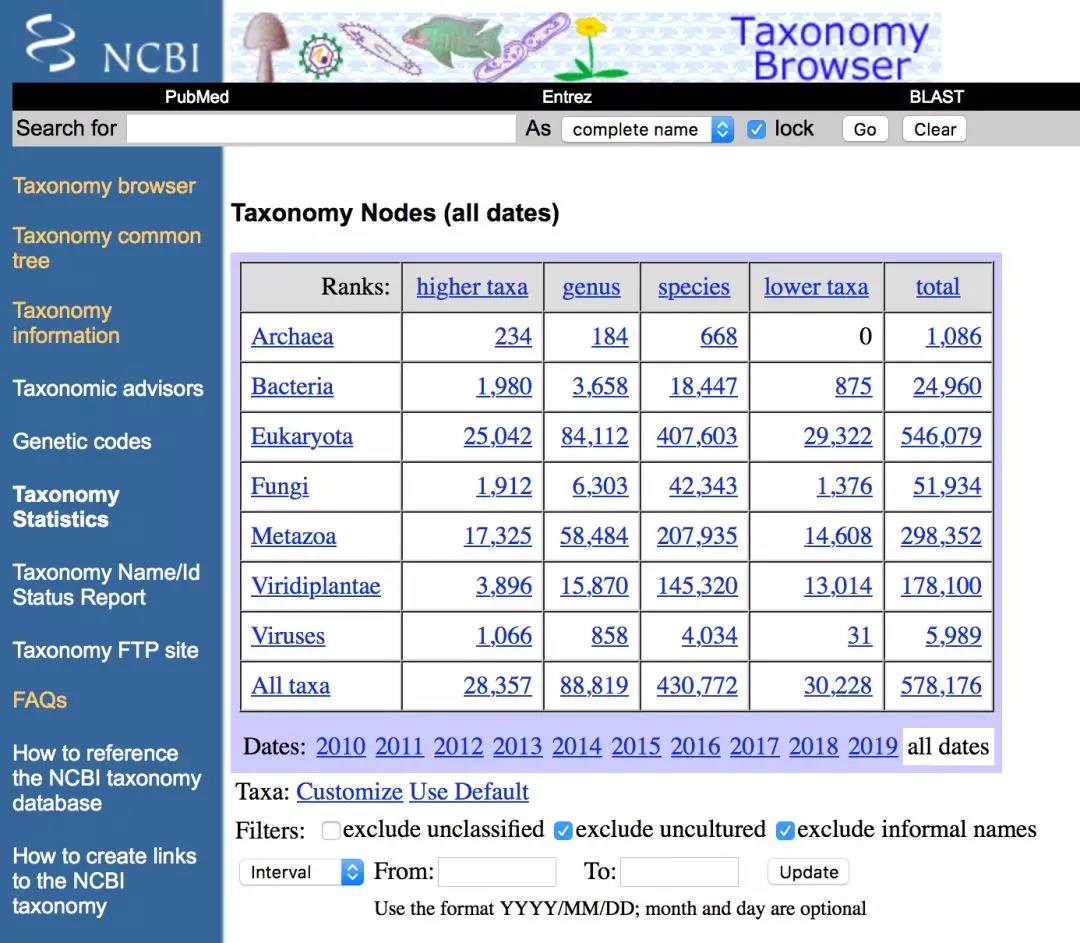 NCBI

Taxonomy Browser

PubMed Entrez BLAST

Search for As complete name lock Go Clear

Taxonomy browser

Taxonomy common tree

Taxonomy information

Taxonomic advisors

Genetic codes

Taxonomy Statistics

Taxonomy Name/Id Status Report

Taxonomy FTP site

FAQs

How to reference the NCBI taxonomy database

How to create links to the NCBI taxonomy

Taxonomy Nodes (all dates)

| Ranks: | higher taxa | genus | species | lower taxa | total |
|---|---|---|---|---|---|
| Archaea | 234 | 184 | 668 | 0 | 1,086 |
| Bacteria | 1,980 | 3,658 | 18,447 | 875 | 24,960 |
| Eukaryota | 25,042 | 84,112 | 407,603 | 29,322 | 546,079 |
| Fungi | 1,912 | 6,303 | 42,343 | 1,376 | 51,934 |
| Metazoa | 17,325 | 58,484 | 207,935 | 14,608 | 298,352 |
| Viridiplantae | 3,896 | 15,870 | 145,320 | 13,014 | 178,100 |
| Viruses | 1,066 | 858 | 4,034 | 31 | 5,989 |
| All taxa | 28,357 | 88,819 | 430,772 | 30,228 | 578,176 |

Dates: 2010 2011 2012 2013 2014 2015 2016 2017 2018 2019 all dates

Taxa: Customize Use Default

Filters: exclude unclassified exclude uncultured exclude informal names

Interval From: To: Update

Use the format YYYY/MM/DD; month and day are optional